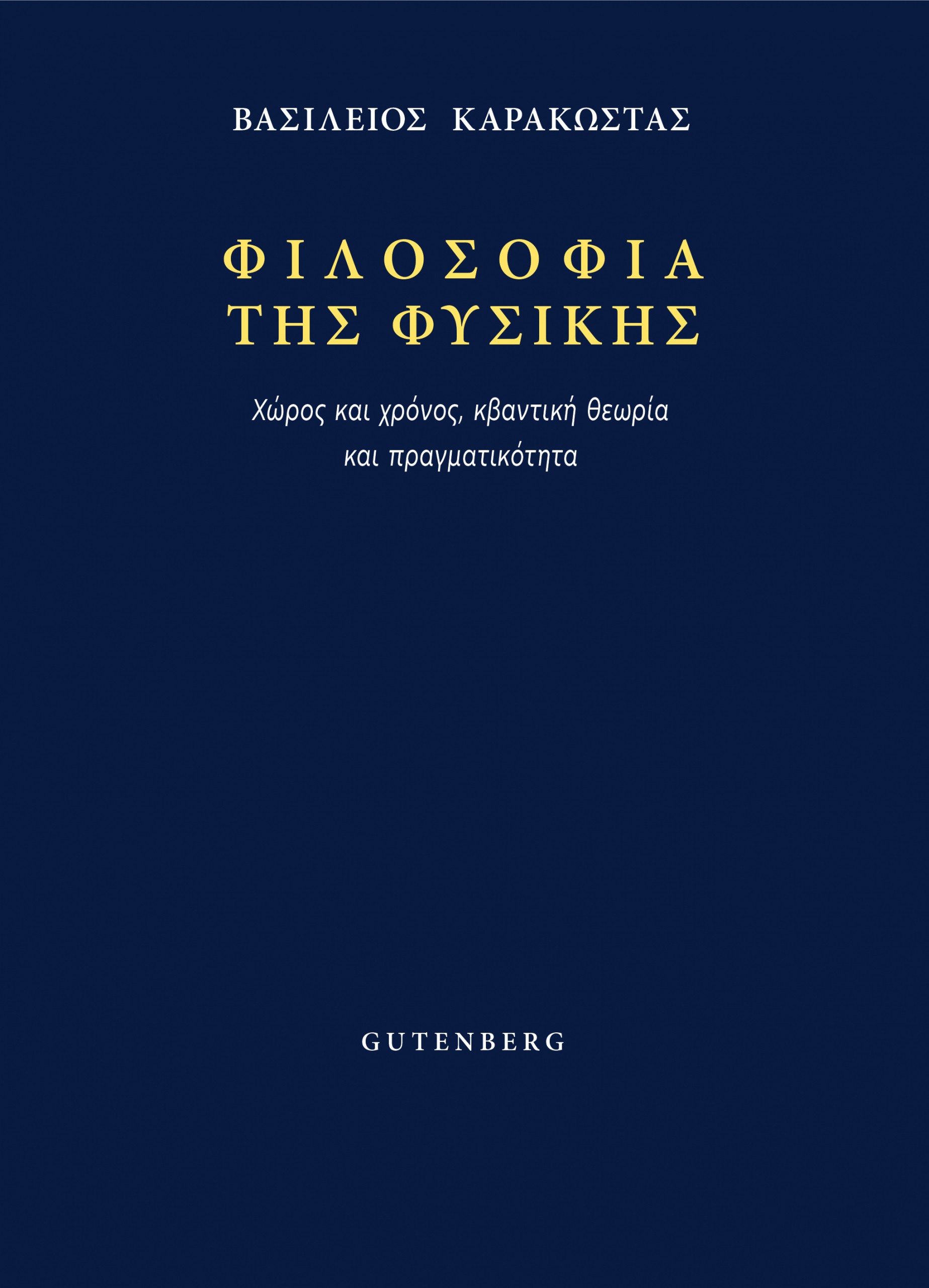 ΒΑΣΙΛΕΙΟΣ ΚΑΡΑΚΩΣΤΑΣ

ΦΙΛΟΣΟΦΙΑ
ΤΗΣ ΦΥΣΙΚΗΣ

Χώρος και χρόνος, κβαντική θεωρία
και πραγματικότητα

GUTENBERG